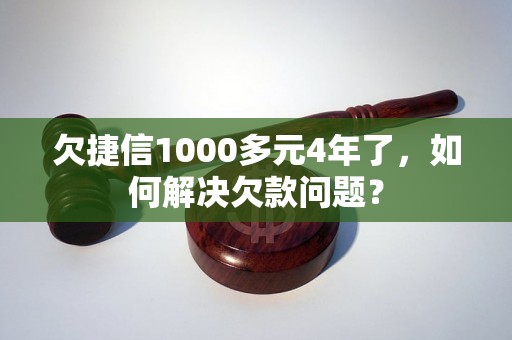 欠捷信1000多元4年了，如何解决欠款问题？